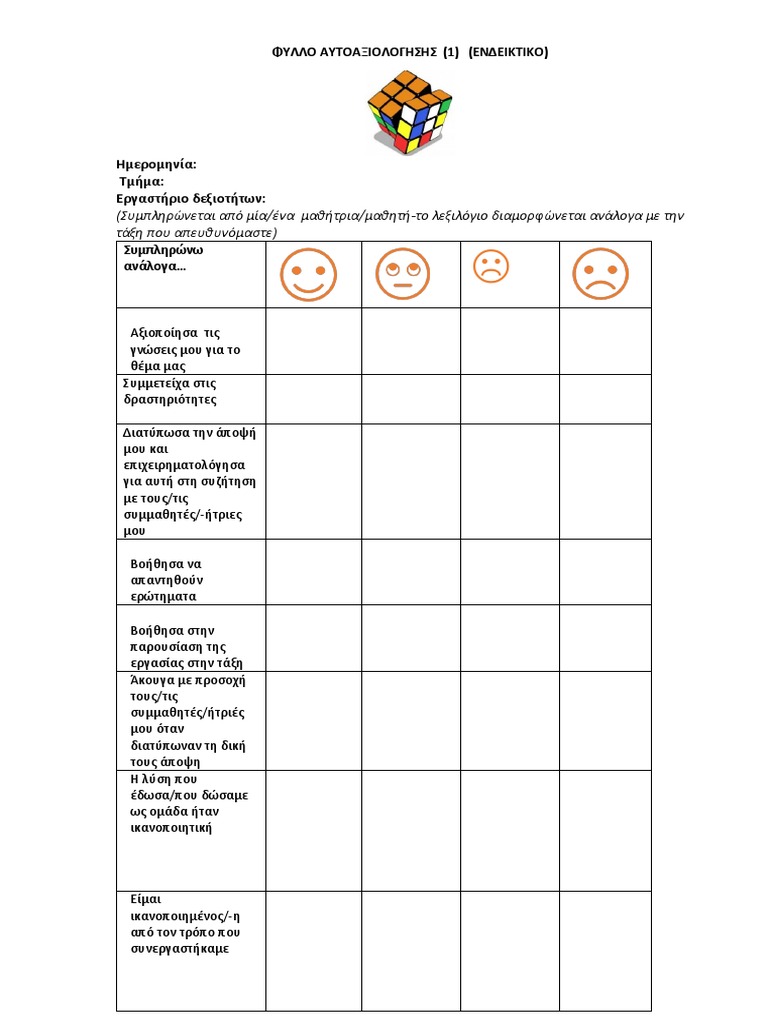 ΦΥΛΛΟ ΑΥΤΟΑΞΙΟΛΟΓΗΣΗΣ (1) (ΕΝΔΕΙΚΤΙΚΟ)

Ημερομηνία:
Τμήμα:
Εργαστήριο δεξιοτήτων:
(Συμπληρώνεται από μία/ένα μαθήτρια/μαθητή-το λεξιλόγιο διαμορφώνεται ανάλογα με την τάξη που απευθυνόμαστε)

| Συμπληρώνω ανάλογα… | | | | |
|---|---|---|---|---|
| Αξιοποίησα τις γνώσεις μου για το θέμα μας | | | | |
| Συμμετείχα στις δραστηριότητες | | | | |
| Διατύπωσα την άποψή μου και επιχειρηματολόγησα για αυτή στη συζήτηση με τους/τις συμμαθητές/-ήτριες μου | | | | |
| Βοήθησα να απαντηθούν ερώτηματα | | | | |
| Βοήθησα στην παρουσίαση της εργασίας στην τάξη | | | | |
| Άκουγα με προσοχή τους/τις συμμαθητές/ήτριές μου όταν διατύπωναν τη δική τους άποψη | | | | |
| Η λύση που έδωσα/που δώσαμε ως ομάδα ήταν ικανοποιητική | | | | |
| Είμαι ικανοποιημένος/-η από τον τρόπο που συνεργαστήκαμε | | | | |